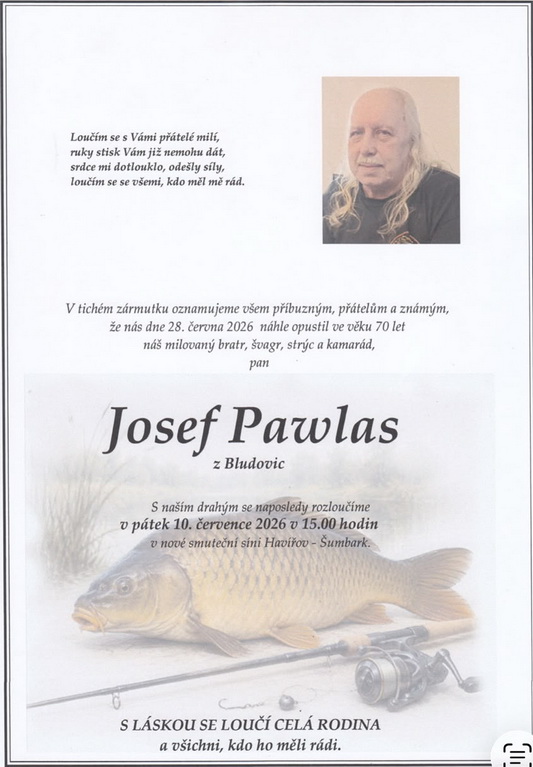 Loučím se s Vámi přátelé milí,
ruky stisk Vám již nemohu dát,
srdce mi dotlouklo, odešly síly,
loučím se se všemi, kdo měl mě rád.

V tichém zármutku oznamujeme všem příbuzným, přátelům a známým, že nás dne 28. června 2026 náhle opustil ve věku 70 let náš milovaný bratr, švagr, strýc a kamarád,
pan

Josef Pawlas
z Bludovic

S naším drahým se naposledy rozloučíme
v pátek 10. července 2026 v 15.00 hodin
v nové smuteční síni Havířov - Šumbark.

S LÁSKOU SE LOUČÍ CELÁ RODINA
a všichni, kdo ho měli rádi.